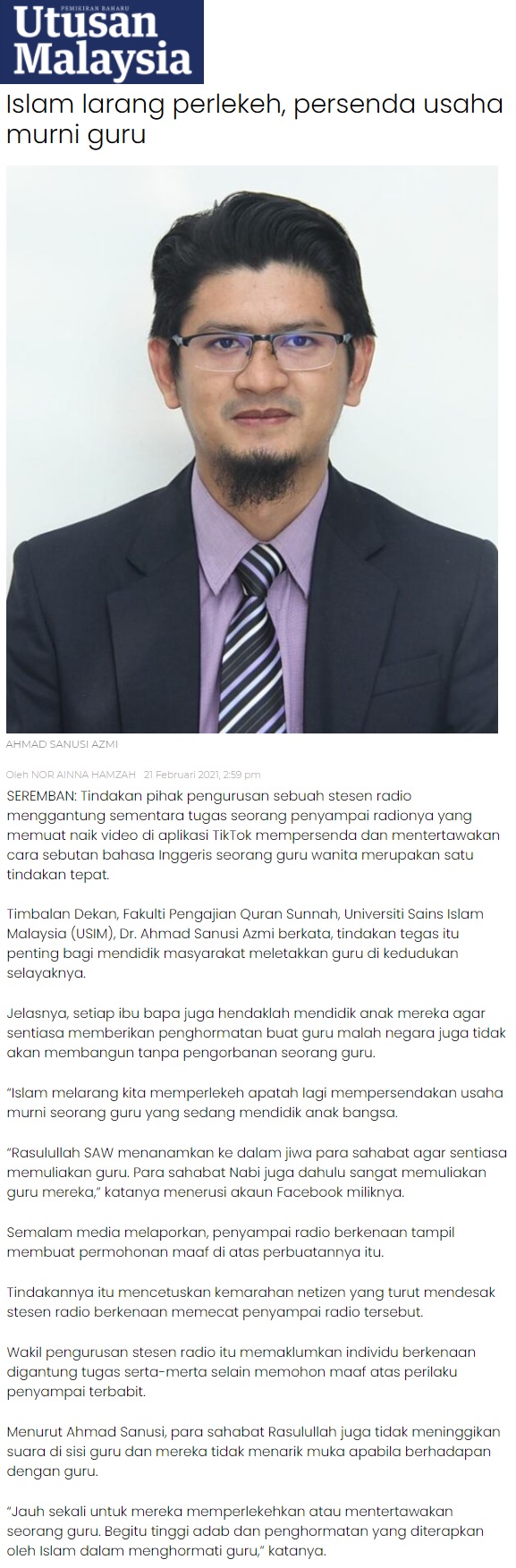 PEMIKIRAN BAHARU
Utusan
Malaysia

Islam larang perlekeh, persenda usaha murni guru

AHMAD SANUSI AZMI

Oleh NOR AINNA HAMZAH 21 Februari 2021, 2:59 pm

SEREMBAN: Tindakan pihak pengurusan sebuah stesen radio menggantung sementara tugas seorang penyampai radionya yang memuat naik video di aplikasi TikTok mempersenda dan mentertawakan cara sebutan bahasa Inggeris seorang guru wanita merupakan satu tindakan tepat.

Timbalan Dekan, Fakulti Pengajian Quran Sunnah, Universiti Sains Islam Malaysia (USIM), Dr. Ahmad Sanusi Azmi berkata, tindakan tegas itu penting bagi mendidik masyarakat meletakkan guru di kedudukan selayaknya.

Jelasnya, setiap ibu bapa juga hendaklah mendidik anak mereka agar sentiasa memberikan penghormatan buat guru malah negara juga tidak akan membangun tanpa pengorbanan seorang guru.

"Islam melarang kita memperlekeh apatah lagi mempersendakan usaha murni seorang guru yang sedang mendidik anak bangsa.

"Rasulullah SAW menanamkan ke dalam jiwa para sahabat agar sentiasa memuliakan guru. Para sahabat Nabi juga dahulu sangat memuliakan guru mereka," katanya menerusi akaun Facebook miliknya.

Semalam media melaporkan, penyampai radio berkenaan tampil membuat permohonan maaf di atas perbuatannya itu.

Tindakannya itu mencetuskan kemarahan netizen yang turut mendesak stesen radio berkenaan memecat penyampai radio tersebut.

Wakil pengurusan stesen radio itu memaklumkan individu berkenaan digantung tugas serta-merta selain memohon maaf atas perilaku penyampai terbabit.

Menurut Ahmad Sanusi, para sahabat Rasulullah juga tidak meninggikan suara di sisi guru dan mereka tidak menarik muka apabila berhadapan dengan guru.

"Jauh sekali untuk mereka memperlekehkan atau mentertawakan seorang guru. Begitu tinggi adab dan penghormatan yang diterapkan oleh Islam dalam menghormati guru," katanya.